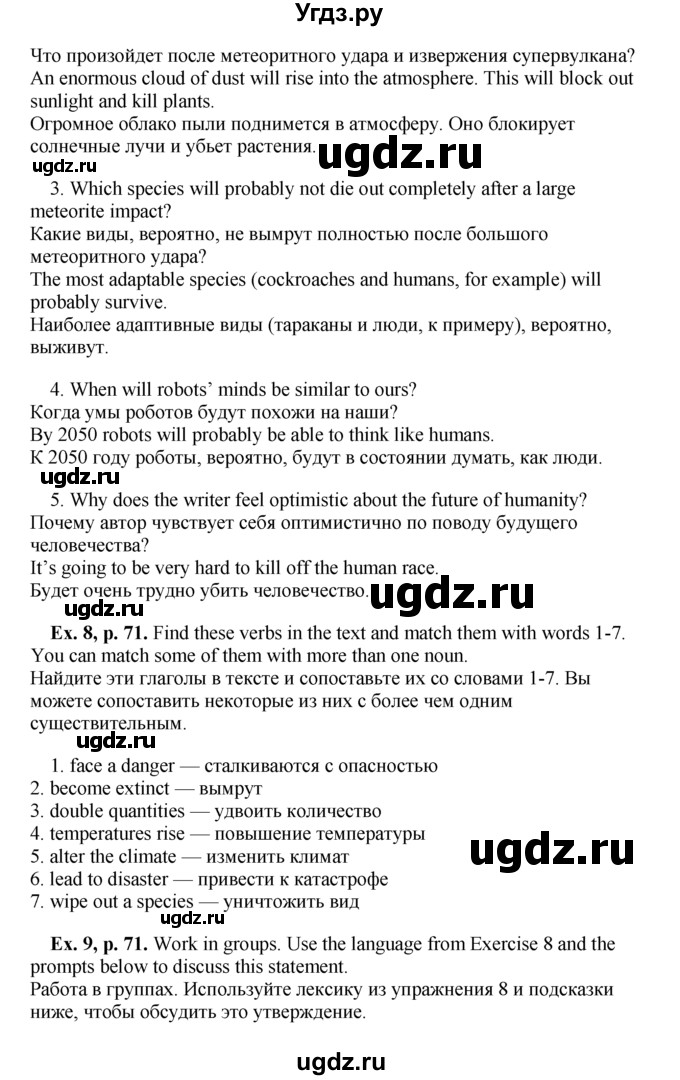 Угдз.ру

Что произойдет после метеоритного удара и извержения супервулкана?
An enormous cloud of dust will rise into the atmosphere. This will block out sunlight and kill plants.
Огромное облако пыли поднимется в атмосферу. Оно блокирует солнечные лучи и убьет растения.

ugdz.ru

ugdz.ru

3. Which species will probably not die out completely after a large meteorite impact?
Какие виды, вероятно, не вымрут полностью после большого метеоритного удара?
The most adaptable species (cockroaches and humans, for example) will probably survive.
Наиболее адаптивные виды (тараканы и люди, к примеру), вероятно, выживут.

4. When will robots' minds be similar to ours?
Когда умы роботов будут похожи на наши?
By 2050 robots will probably be able to think like humans.
К 2050 году роботы, вероятно, будут в состоянии думать, как люди.

ugdz.ru

5. Why does the writer feel optimistic about the future of humanity?
Почему автор чувствует себя оптимистично по поводу будущего человечества?
It's going to be very hard to kill off the human race.
Будет очень трудно убить человечество.

ugdz.ru

ugdz.ru

Ex. 8, p. 71. Find these verbs in the text and match them with words 1-7. You can match some of them with more than one noun.
Найдите эти глаголы в тексте и сопоставьте их со словами 1-7. Вы можете сопоставить некоторые из них с более чем одним существительным.

ugdz.ru

1. face a danger — сталкиваются с опасностью
2. become extinct — вымрут
3. double quantities — удвоить количество
4. temperatures rise — повышение температуры
5. alter the climate — изменить климат
6. lead to disaster — привести к катастрофе
7. wipe out a species — уничтожить вид

ugdz.ru

ugdz.ru

Ex. 9, p. 71. Work in groups. Use the language from Exercise 8 and the prompts below to discuss this statement.
Работа в группах. Используйте лексику из упражнения 8 и подсказки ниже, чтобы обсудить это утверждение.

ugdz.ru